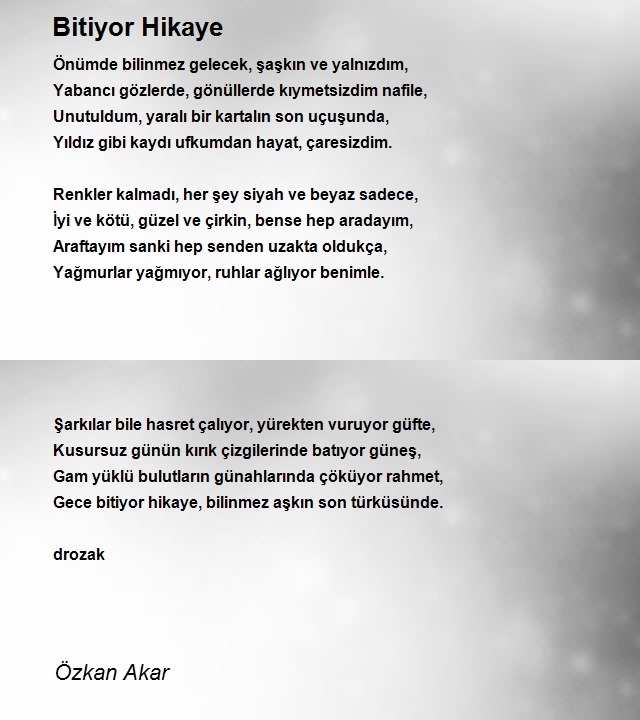 Bitiyor Hikaye

Önümde bilinmez gelecek, şaşkın ve yalnızdım,
Yabancı gözlerde, gönüllerde kıymetsizdim nafile,
Unutuldum, yaralı bir kartalın son uçuşunda,
Yıldız gibi kaydı ufkumdan hayat, çaresizdim.

Renkler kalmadı, her şey siyah ve beyaz sadece,
İyi ve kötü, güzel ve çirkin, bense hep aradayım,
Araftayım sanki hep senden uzakta oldukça,
Yağmurlar yağmıyor, ruhlar ağlıyor benimle.

Şarkılar bile hasret çalıyor, yürekten vuruyor güfte,
Kusursuz günün kırık çizgilerinde batıyor güneş,
Gam yüklü bulutların günahlarında çöküyor rahmet,
Gece bitiyor hikaye, bilinmez aşkın son türküsünde.

drozak

Özkan Akar